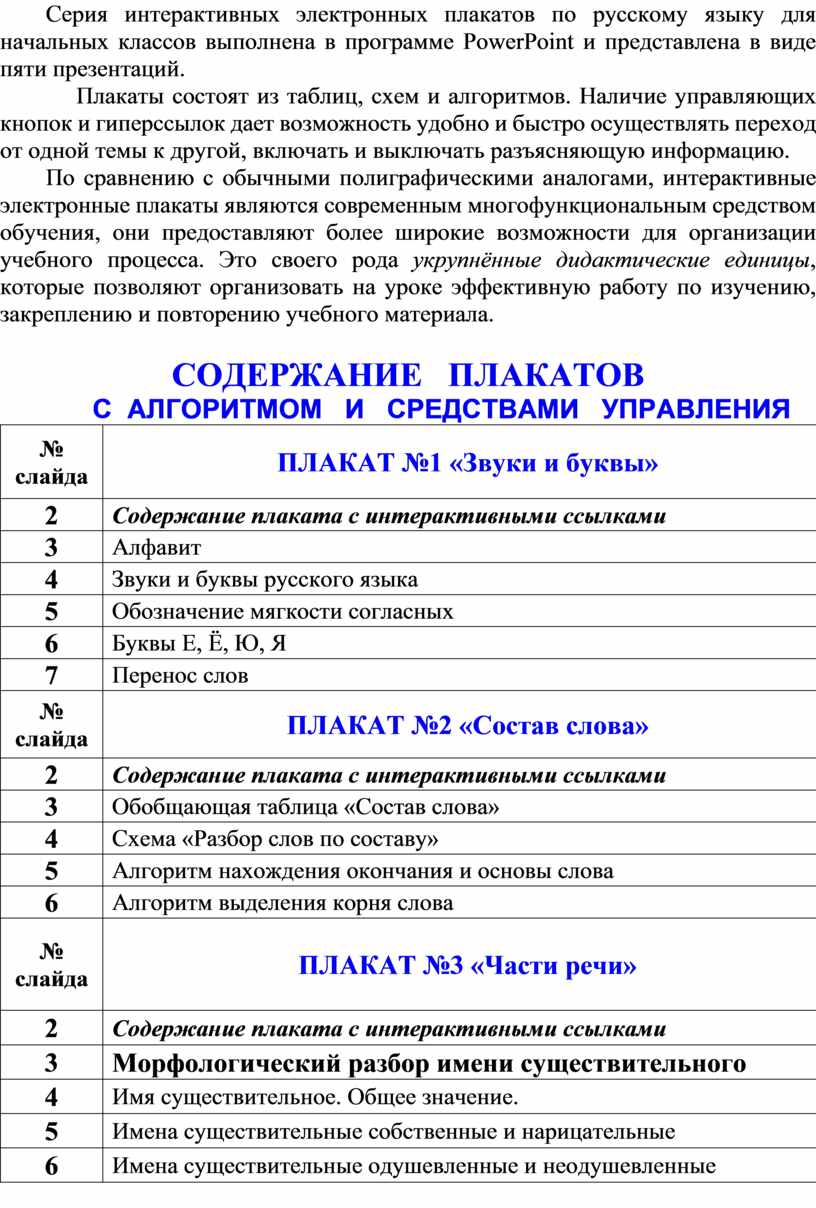 Серия интерактивных электронных плакатов по русскому языку для начальных классов выполнена в программе PowerPoint и представлена в виде пяти презентаций.

Плакаты состоят из таблиц, схем и алгоритмов. Наличие управляющих кнопок и гиперссылок дает возможность удобно и быстро осуществлять переход от одной темы к другой, включать и выключать разъясняющую информацию.

По сравнению с обычными полиграфическими аналогами, интерактивные электронные плакаты являются современным многофункциональным средством обучения, они предоставляют более широкие возможности для организации учебного процесса. Это своего рода укрупнённые дидактические единицы, которые позволяют организовать на уроке эффективную работу по изучению, закреплению и повторению учебного материала.

СОДЕРЖАНИЕ ПЛАКАТОВ
С АЛГОРИТМОМ И СРЕДСТВАМИ УПРАВЛЕНИЯ

| № слайда | ПЛАКАТ №1 «Звуки и буквы» |
|---|---|
| 2 | Содержание плаката с интерактивными ссылками |
| 3 | Алфавит |
| 4 | Звуки и буквы русского языка |
| 5 | Обозначение мягкости согласных |
| 6 | Буквы Е, Ё, Ю, Я |
| 7 | Перенос слов |
| № слайда | ПЛАКАТ №2 «Состав слова» |
| 2 | Содержание плаката с интерактивными ссылками |
| 3 | Обобщающая таблица «Состав слова» |
| 4 | Схема «Разбор слов по составу» |
| 5 | Алгоритм нахождения окончания и основы слова |
| 6 | Алгоритм выделения корня слова |
| № слайда | ПЛАКАТ №3 «Части речи» |
| 2 | Содержание плаката с интерактивными ссылками |
| 3 | Морфологический разбор имени существительного |
| 4 | Имя существительное. Общее значение. |
| 5 | Имена существительные собственные и нарицательные |
| 6 | Имена существительные одушевленные и неодушевленные |